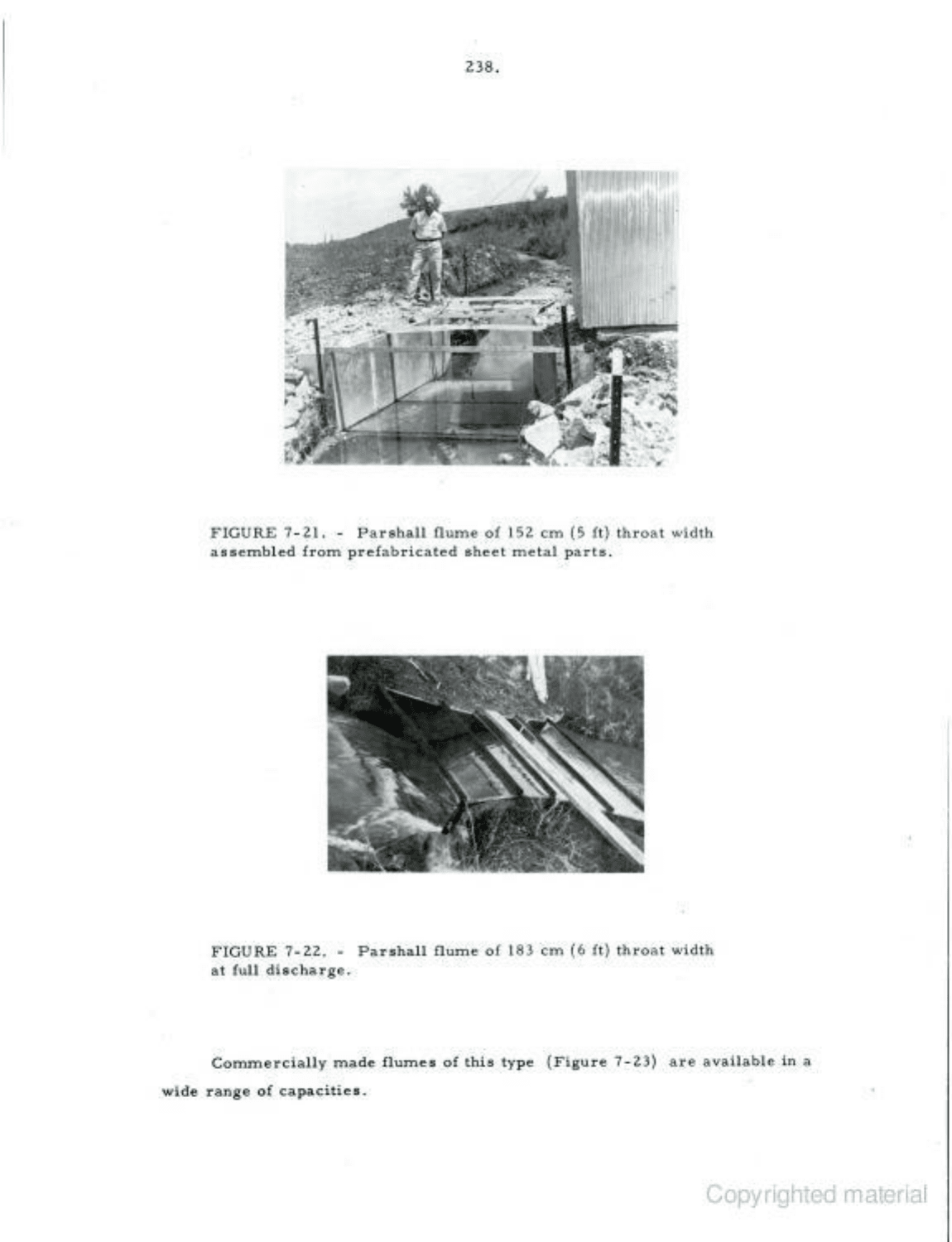 238.

FIGURE 7-21. - Parshall flume of 152 cm (5 ft) throat width assembled from prefabricated sheet metal parts.

FIGURE 7-22. - Parshall flume of 183 cm (6 ft) throat width at full discharge.

Commercially made flumes of this type (Figure 7-23) are available in a wide range of capacities.

Copyrighted material